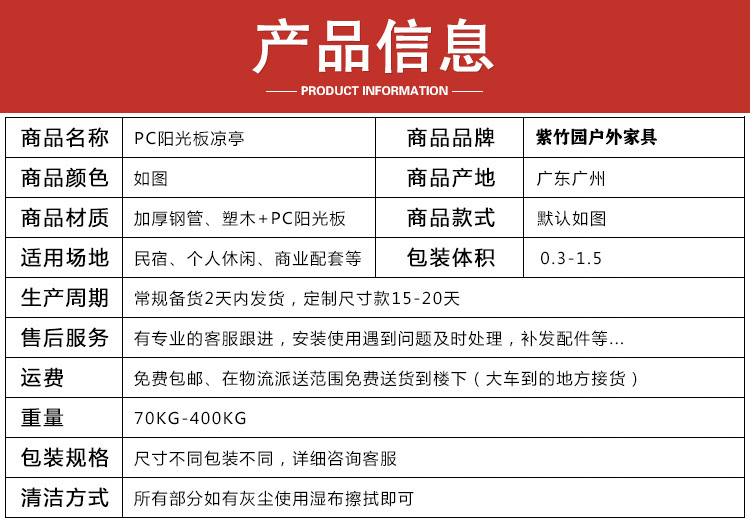 产品信息

PRODUCT INFORMATION

| 商品名称 | PC阳光板凉亭 | 商品品牌 | 紫竹园户外家具 |
|---|---|---|---|
| 商品颜色 | 如图 | 商品产地 | 广东广州 |
| 商品材质 | 加厚钢管、塑木+PC阳光板 | 商品款式 | 默认如图 |
| 适用场地 | 民宿、个人休闲、商业配套等 | 包装体积 | 0.3-1.5 |
| 生产周期 | 常规备货2天内发货，定制尺寸款15-20天 | | |
| 售后服务 | 有专业的客服跟进，安装使用遇到问题及时处理，补发配件等... | | |
| 运费 | 免费包邮、在物流派送范围免费送货到楼下（大车到的地方接货） | | |
| 重量 | 70KG-400KG | | |
| 包装规格 | 尺寸不同包装不同，详细咨询客服 | | |
| 清洁方式 | 所有部分如有灰尘使用湿布擦拭即可 | | |